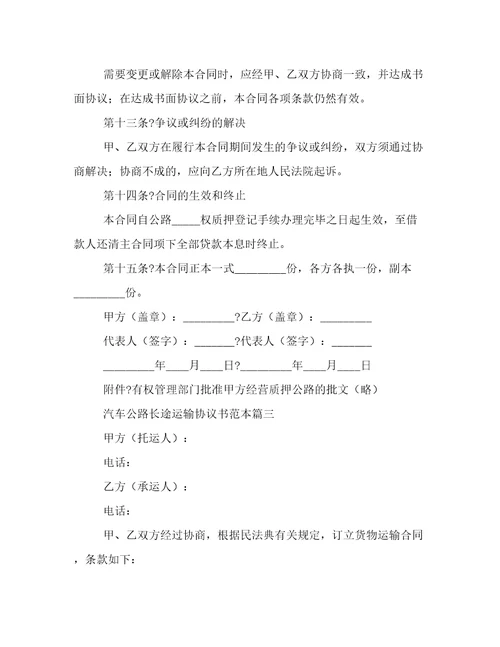 需要变更或解除本合同时，应经甲、乙双方协商一致，并达成书面协议；在达成书面协议之前，本合同各项条款仍然有效。

第十三条?争议或纠纷的解决

甲、乙双方在履行本合同期间发生的争议或纠纷，双方须通过协商解决；协商不成的，应向乙方所在地人民法院起诉。

第十四条?合同的生效和终止

本合同自公路_____权质押登记手续办理完毕之日起生效，至借款人还清主合同项下全部贷款本息时终止。

第十五条?本合同正本一式_________份，各方各执一份，副本_________份。

甲方（盖章）：_________?乙方（盖章）：_________

代表人（签字）：_______?代表人（签字）：_______

_________年____月____日?_________年____月____日

附件?有权管理部门批准甲方经营质押公路的批文（略）

汽车公路长途运输协议书范本篇三

甲方（托运人）：

电话：

乙方（承运人）：

电话：

甲、乙双方经过协商，根据民法典有关规定，订立货物运输合同，条款如下：